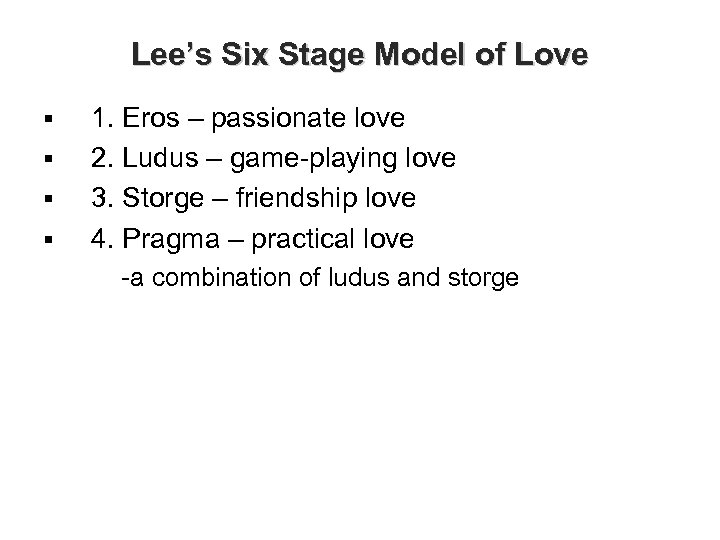 Lee's Six Stage Model of Love

• 1. Eros – passionate love
• 2. Ludus – game-playing love
• 3. Storge – friendship love
• 4. Pragma – practical love
-a combination of ludus and storge